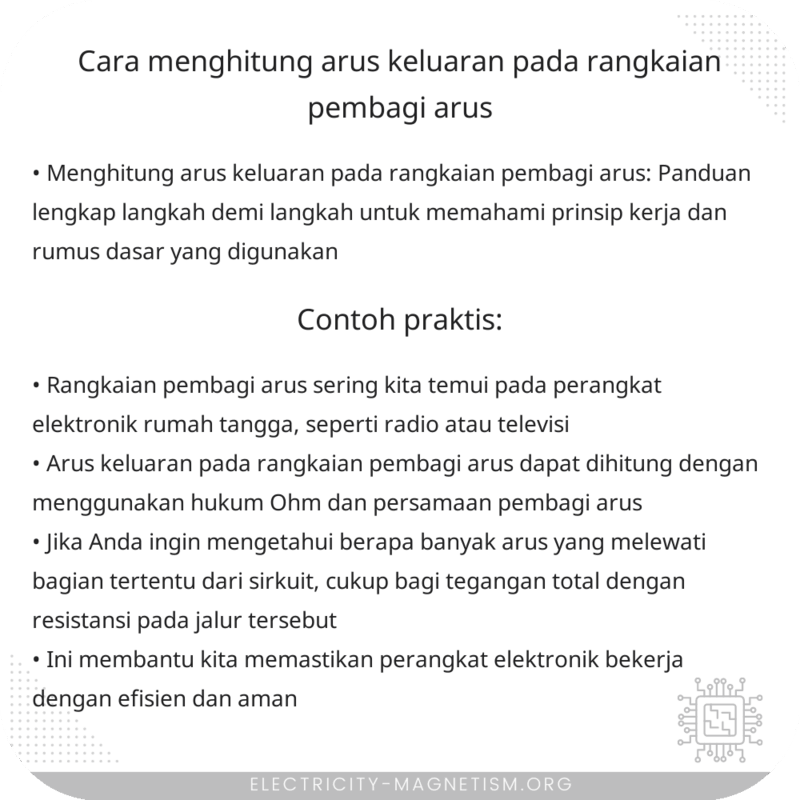 Cara menghitung arus keluaran pada rangkaian pembagi arus

• Menghitung arus keluaran pada rangkaian pembagi arus: Panduan lengkap langkah demi langkah untuk memahami prinsip kerja dan rumus dasar yang digunakan

Contoh praktis:

• Rangkaian pembagi arus sering kita temui pada perangkat elektronik rumah tangga, seperti radio atau televisi
• Arus keluaran pada rangkaian pembagi arus dapat dihitung dengan menggunakan hukum Ohm dan persamaan pembagi arus
• Jika Anda ingin mengetahui berapa banyak arus yang melewati bagian tertentu dari sirkuit, cukup bagi tegangan total dengan resistansi pada jalur tersebut
• Ini membantu kita memastikan perangkat elektronik bekerja dengan efisien dan aman

ELECTRICITY-MAGNETISM.ORG